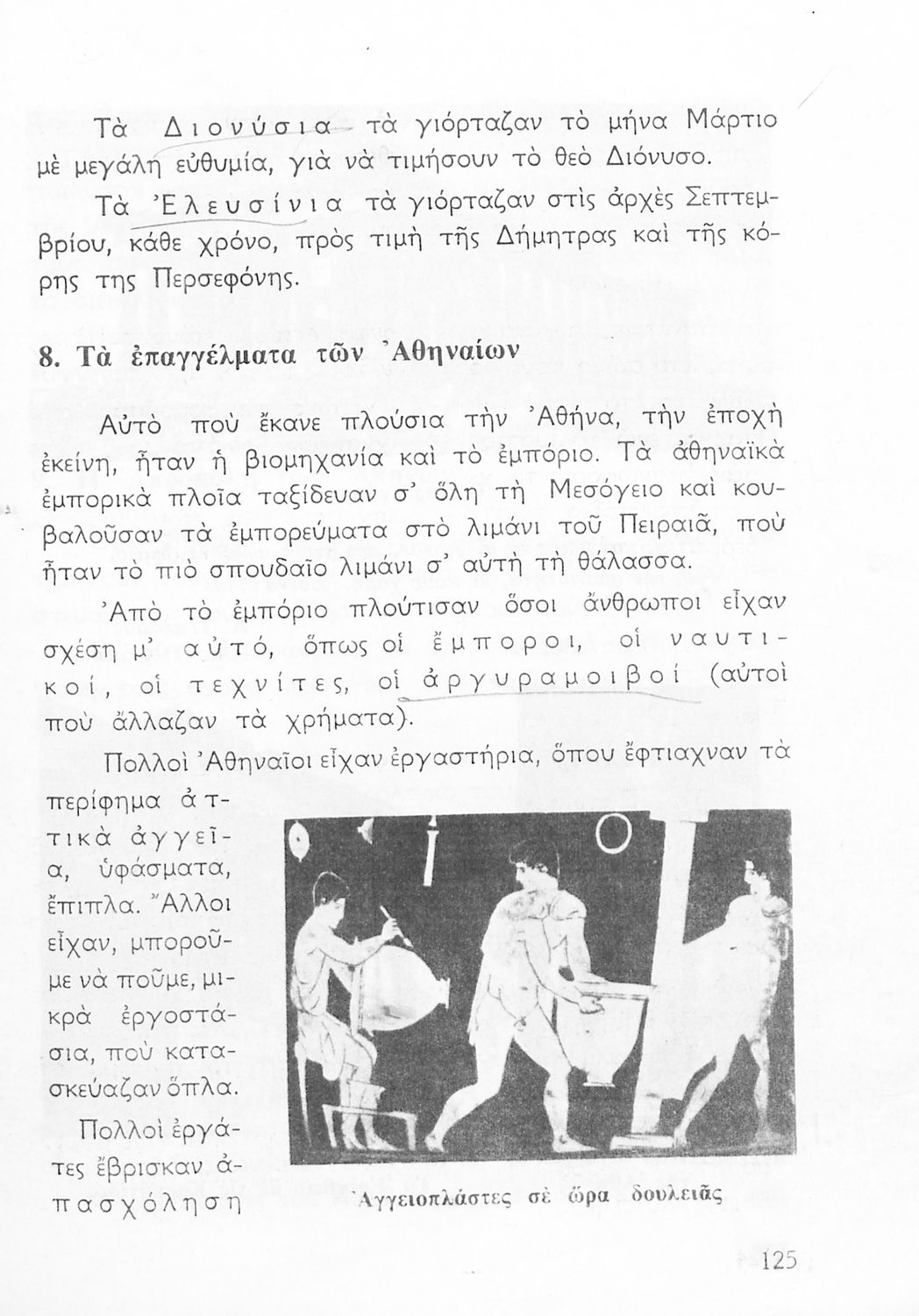 Τὰ Διονύσια τὰ γιόρταζαν τὸ μήνα Μάρτιο μὲ μεγάλη εὐθυμία, γιὰ νὰ τιμήσουν τὸ θεὸ Διόνυσο.

Τὰ Ἐλευσίνια τὰ γιόρταζαν στὶς ἀρχὲς Σεπτεμβρίου, κάθε χρόνο, πρὸς τιμὴ τῆς Δήμητρας καὶ τῆς κόρης της Περσεφόνης.

8. Τὰ ἐπαγγέλματα τῶν Ἀθηναίων

Αὐτὸ ποὺ ἔκανε πλούσια τὴν Ἀθήνα, τὴν ἐποχὴ ἐκείνη, ἦταν ἡ βιομηχανία καὶ τὸ ἐμπόριο. Τὰ ἀθηναϊκὰ ἐμπορικὰ πλοῖα ταξίδευαν σ' ὅλη τὴ Μεσόγειο καὶ κουβαλοῦσαν τὰ ἐμπορεύματα στὸ λιμάνι τοῦ Πειραιᾶ, ποὺ ἦταν τὸ πιὸ σπουδαῖο λιμάνι σ' αὐτὴ τὴ θάλασσα.

Ἀπὸ τὸ ἐμπόριο πλούτισαν ὅσοι ἄνθρωποι εἶχαν σχέση μ' αὐτό, ὅπως οἱ ἔμποροι, οἱ ναυτικοί, οἱ τεχνίτες, οἱ ἀργυραμοιβοί (αὐτοὶ ποὺ ἄλλαζαν τὰ χρήματα).

Πολλοὶ Ἀθηναῖοι εἶχαν ἐργαστήρια, ὅπου ἔφτιαχναν τὰ περίφημα ἀττικὰ ἀγγεῖα, ὑφάσματα, ἔπιπλα. Ἄλλοι εἶχαν, μποροῦμε νὰ ποῦμε, μικρὰ ἐργοστάσια, ποὺ κατασκεύαζαν ὅπλα.

Πολλοὶ ἐργάτες ἔβρισκαν ἀπασχόληση

Ἀγγειοπλάστες σὲ ὥρα δουλειᾶς

125